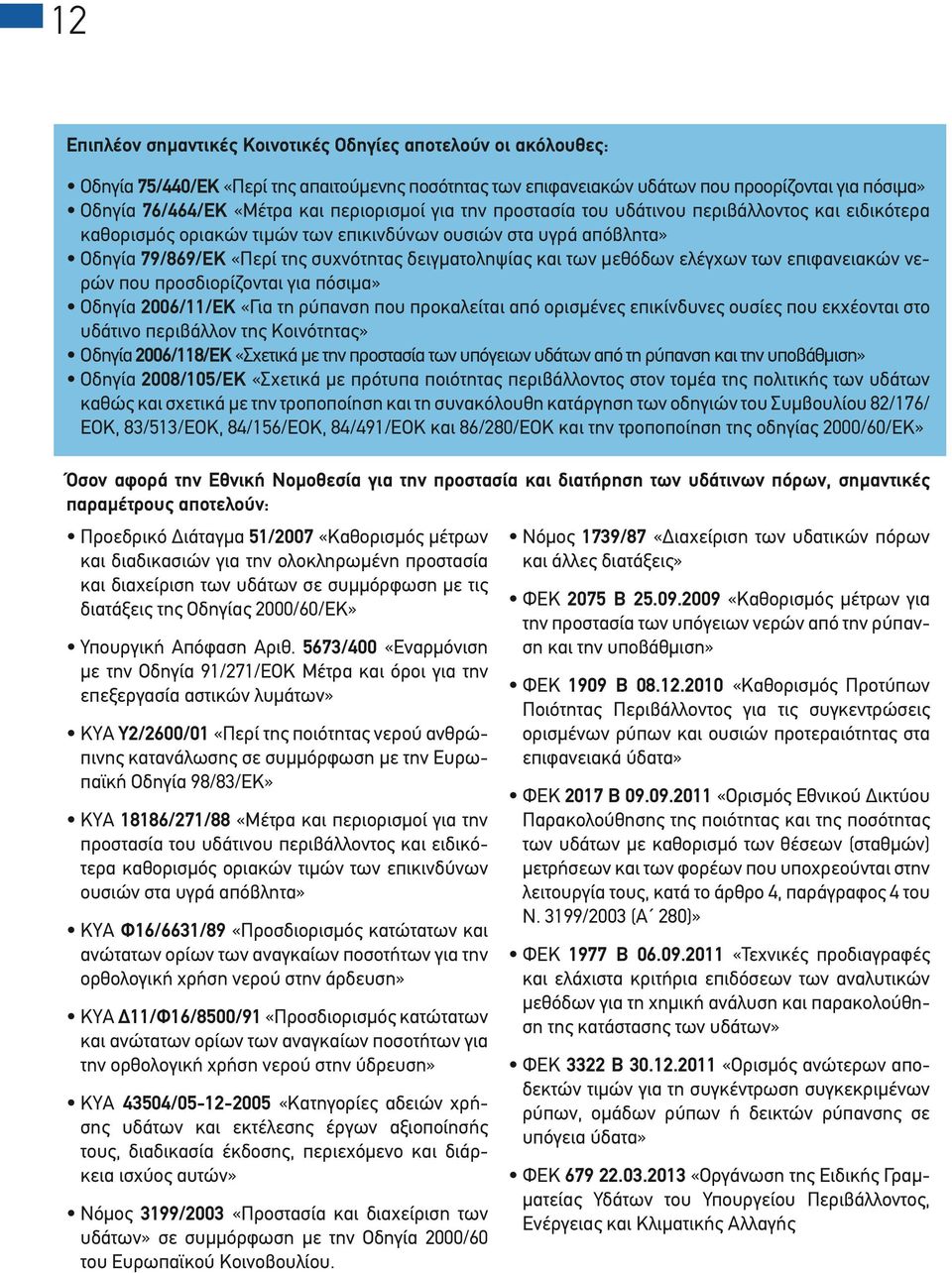 12

Επιπλέον σημαντικές Κοινοτικές Οδηγίες αποτελούν οι ακόλουθες:

• Οδηγία 75/440/ΕΚ «Περί της απαιτούμενης ποσότητας των επιφανειακών υδάτων που προορίζονται για πόσιμα»
• Οδηγία 76/464/ΕΚ «Μέτρα και περιορισμοί για την προστασία του υδάτινου περιβάλλοντος και ειδικότερα καθορισμός οριακών τιμών των επικινδύνων ουσιών στα υγρά απόβλητα»
• Οδηγία 79/869/ΕΚ «Περί της συχνότητας δειγματοληψίας και των μεθόδων ελέγχων των επιφανειακών νερών που προσδιορίζονται για πόσιμα»
• Οδηγία 2006/11/ΕΚ «Για τη ρύπανση που προκαλείται από ορισμένες επικίνδυνες ουσίες που εκχέονται στο υδάτινο περιβάλλον της Κοινότητας»
• Οδηγία 2006/118/ΕΚ «Σχετικά με την προστασία των υπόγειων υδάτων από τη ρύπανση και την υποβάθμιση»
• Οδηγία 2008/105/ΕΚ «Σχετικά με πρότυπα ποιότητας περιβάλλοντος στον τομέα της πολιτικής των υδάτων καθώς και σχετικά με την τροποποίηση και τη συνακόλουθη κατάργηση των οδηγιών του Συμβουλίου 82/176/ΕΟΚ, 83/513/ΕΟΚ, 84/156/ΕΟΚ, 84/491/ΕΟΚ και 86/280/ΕΟΚ και την τροποποίηση της οδηγίας 2000/60/ΕΚ»

Όσον αφορά την Εθνική Νομοθεσία για την προστασία και διατήρηση των υδάτινων πόρων, σημαντικές παραμέτρους αποτελούν:

• Προεδρικό Διάταγμα 51/2007 «Καθορισμός μέτρων και διαδικασιών για την ολοκληρωμένη προστασία και διαχείριση των υδάτων σε συμμόρφωση με τις διατάξεις της Οδηγίας 2000/60/ΕΚ»

• Υπουργική Απόφαση Αριθ. 5673/400 «Εναρμόνιση με την Οδηγία 91/271/ΕΟΚ Μέτρα και όροι για την επεξεργασία αστικών λυμάτων»

• ΚΥΑ Υ2/2600/01 «Περί της ποιότητας νερού ανθρώπινης κατανάλωσης σε συμμόρφωση με την Ευρωπαϊκή Οδηγία 98/83/ΕΚ»

• ΚΥΑ 18186/271/88 «Μέτρα και περιορισμοί για την προστασία του υδάτινου περιβάλλοντος και ειδικότερα καθορισμός οριακών τιμών των επικινδύνων ουσιών στα υγρά απόβλητα»

• ΚΥΑ Φ16/6631/89 «Προσδιορισμός κατώτατων και ανώτατων ορίων των αναγκαίων ποσοτήτων για την ορθολογική χρήση νερού στην άρδευση»

• ΚΥΑ Δ11/Φ16/8500/91 «Προσδιορισμός κατώτατων και ανώτατων ορίων των αναγκαίων ποσοτήτων για την ορθολογική χρήση νερού στην ύδρευση»

• ΚΥΑ 43504/05-12-2005 «Κατηγορίες αδειών χρήσης υδάτων και εκτέλεσης έργων αξιοποίησής τους, διαδικασία έκδοσης, περιεχόμενο και διάρκεια ισχύος αυτών»

• Νόμος 3199/2003 «Προστασία και διαχείριση των υδάτων» σε συμμόρφωση με την Οδηγία 2000/60 του Ευρωπαϊκού Κοινοβουλίου.

• Νόμος 1739/87 «Διαχείριση των υδατικών πόρων και άλλες διατάξεις»

• ΦΕΚ 2075 Β 25.09.2009 «Καθορισμός μέτρων για την προστασία των υπόγειων νερών από την ρύπανση και την υποβάθμιση»

• ΦΕΚ 1909 Β 08.12.2010 «Καθορισμός Προτύπων Ποιότητας Περιβάλλοντος για τις συγκεντρώσεις ορισμένων ρύπων και ουσιών προτεραιότητας στα επιφανειακά ύδατα»

• ΦΕΚ 2017 Β 09.09.2011 «Ορισμός Εθνικού Δικτύου Παρακολούθησης της ποιότητας και της ποσότητας των υδάτων με καθορισμό των θέσεων (σταθμών) μετρήσεων και των φορέων που υποχρεούνται στην λειτουργία τους, κατά το άρθρο 4, παράγραφος 4 του Ν. 3199/2003 (Α΄ 280)»

• ΦΕΚ 1977 Β 06.09.2011 «Τεχνικές προδιαγραφές και ελάχιστα κριτήρια επιδόσεων των αναλυτικών μεθόδων για τη χημική ανάλυση και παρακολούθηση της κατάστασης των υδάτων»

• ΦΕΚ 3322 Β 30.12.2011 «Ορισμός ανώτερων αποδεκτών τιμών για τη συγκέντρωση συγκεκριμένων ρύπων, ομάδων ρύπων ή δεικτών ρύπανσης σε υπόγεια ύδατα»

• ΦΕΚ 679 22.03.2013 «Οργάνωση της Ειδικής Γραμματείας Υδάτων του Υπουργείου Περιβάλλοντος, Ενέργειας και Κλιματικής Αλλαγής